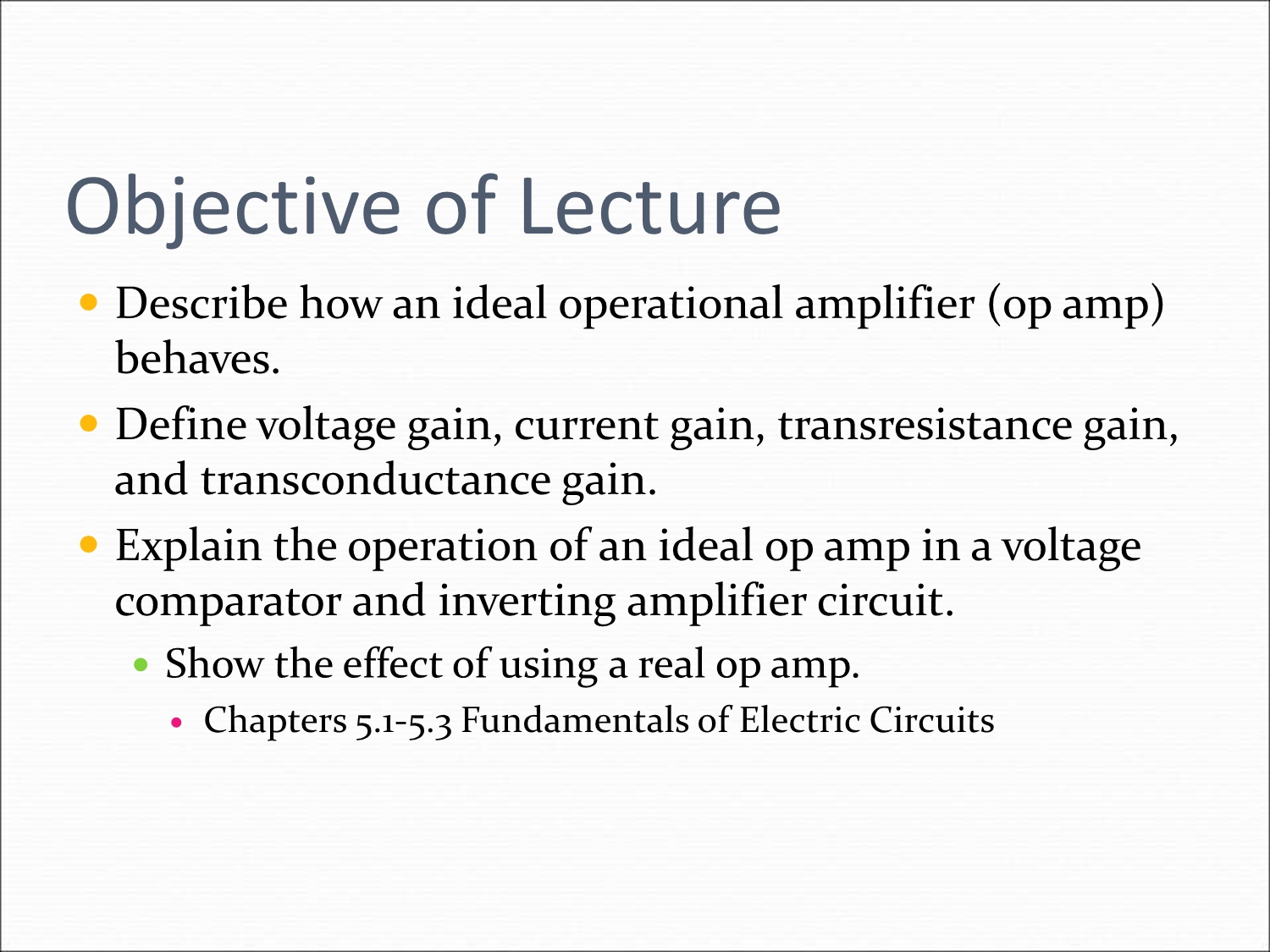 Objective of Lecture

• Describe how an ideal operational amplifier (op amp) behaves.

• Define voltage gain, current gain, transresistance gain, and transconductance gain.

• Explain the operation of an ideal op amp in a voltage comparator and inverting amplifier circuit.

• Show the effect of using a real op amp.

• Chapters 5.1-5.3 Fundamentals of Electric Circuits